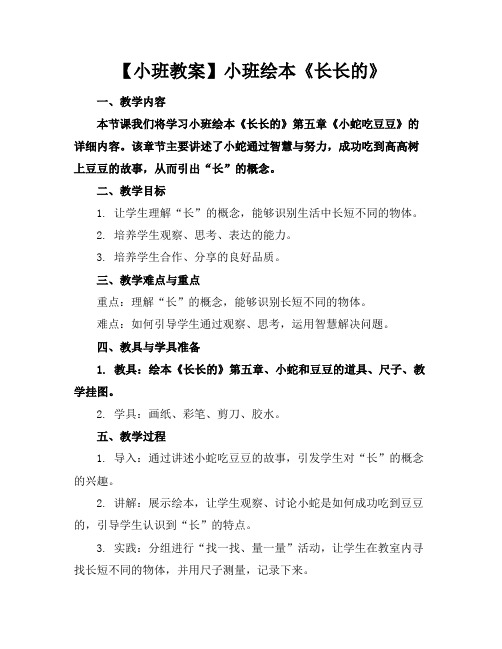 【小班教案】小班绘本《长长的》

一、教学内容

本节课我们将学习小班绘本《长长的》第五章《小蛇吃豆豆》的详细内容。该章节主要讲述了小蛇通过智慧与努力，成功吃到高高树上豆豆的故事，从而引出“长”的概念。

二、教学目标

1. 让学生理解“长”的概念，能够识别生活中长短不同的物体。

2. 培养学生观察、思考、表达的能力。

3. 培养学生合作、分享的良好品质。

三、教学难点与重点

重点：理解“长”的概念，能够识别长短不同的物体。

难点：如何引导学生通过观察、思考，运用智慧解决问题。

四、教具与学具准备

1. 教具：绘本《长长的》第五章、小蛇和豆豆的道具、尺子、教学挂图。

2. 学具：画纸、彩笔、剪刀、胶水。

五、教学过程

1. 导入：通过讲述小蛇吃豆豆的故事，引发学生对“长”的概念的兴趣。

2. 讲解：展示绘本，让学生观察、讨论小蛇是如何成功吃到豆豆的，引导学生认识到“长”的特点。

3. 实践：分组进行“找一找、量一量”活动，让学生在教室内寻找长短不同的物体，并用尺子测量，记录下来。